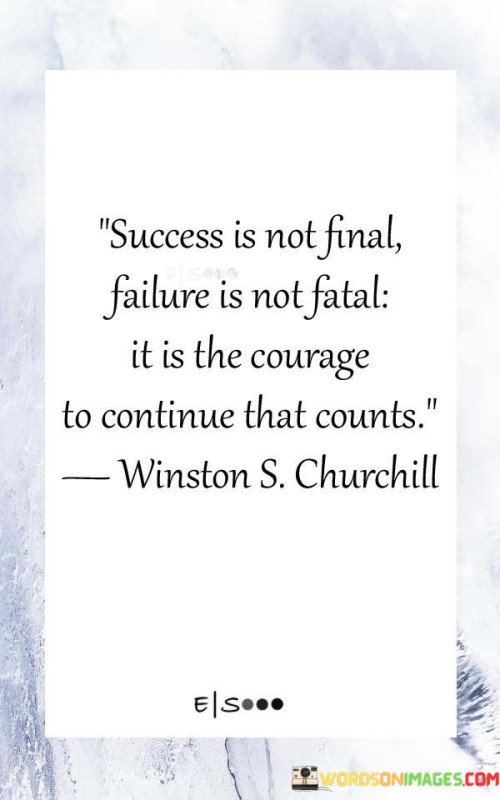 "Success is not final, failure is not fatal: it is the courage to continue that counts."
— Winston S. Churchill

E|S

WORDSONIMAGES.COM